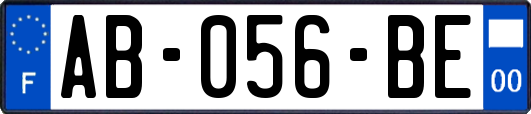 F
AB-056-BE
00